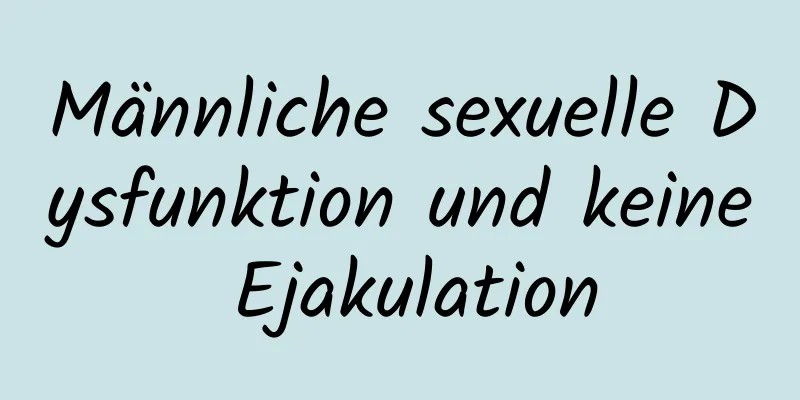 Männliche sexuelle Dysfunktion und keine Ejakulation